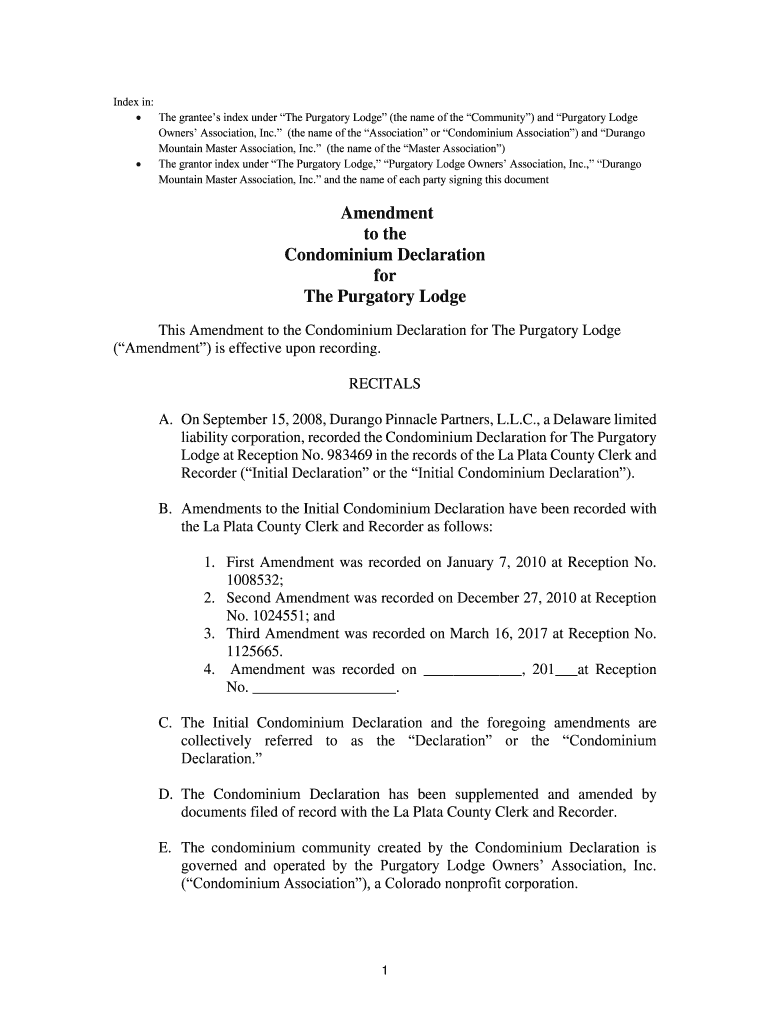 Index in:
• The grantee's index under "The Purgatory Lodge" (the name of the "Community") and "Purgatory Lodge Owners' Association, Inc." (the name of the "Association" or "Condominium Association") and "Durango Mountain Master Association, Inc." (the name of the "Master Association")
• The grantor index under "The Purgatory Lodge," "Purgatory Lodge Owners' Association, Inc.," "Durango Mountain Master Association, Inc." and the name of each party signing this document

Amendment
to the
Condominium Declaration
for
The Purgatory Lodge

This Amendment to the Condominium Declaration for The Purgatory Lodge ("Amendment") is effective upon recording.

RECITALS

A. On September 15, 2008, Durango Pinnacle Partners, L.L.C., a Delaware limited liability corporation, recorded the Condominium Declaration for The Purgatory Lodge at Reception No. 983469 in the records of the La Plata County Clerk and Recorder ("Initial Declaration" or the "Initial Condominium Declaration").

B. Amendments to the Initial Condominium Declaration have been recorded with the La Plata County Clerk and Recorder as follows:

1. First Amendment was recorded on January 7, 2010 at Reception No. 1008532;
2. Second Amendment was recorded on December 27, 2010 at Reception No. 1024551; and
3. Third Amendment was recorded on March 16, 2017 at Reception No. 1125665.
4. Amendment was recorded on ____________, 201___at Reception No. __________________.

C. The Initial Condominium Declaration and the foregoing amendments are collectively referred to as the "Declaration" or the "Condominium Declaration."

D. The Condominium Declaration has been supplemented and amended by documents filed of record with the La Plata County Clerk and Recorder.

E. The condominium community created by the Condominium Declaration is governed and operated by the Purgatory Lodge Owners' Association, Inc. ("Condominium Association"), a Colorado nonprofit corporation.

1